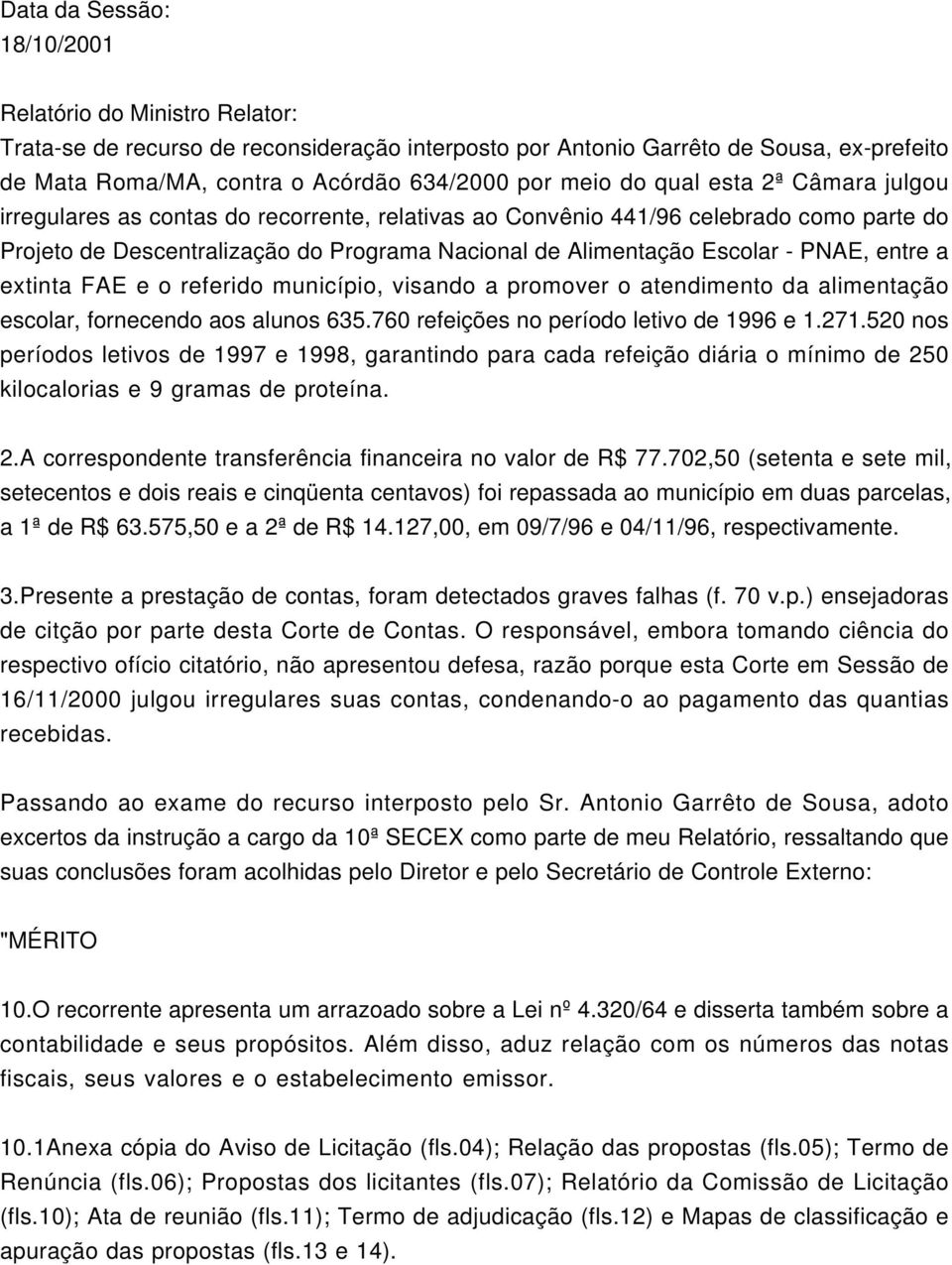 Data da Sessão:
18/10/2001

Relatório do Ministro Relator:
Trata-se de recurso de reconsideração interposto por Antonio Garrêto de Sousa, ex-prefeito de Mata Roma/MA, contra o Acórdão 634/2000 por meio do qual esta 2ª Câmara julgou irregulares as contas do recorrente, relativas ao Convênio 441/96 celebrado como parte do Projeto de Descentralização do Programa Nacional de Alimentação Escolar - PNAE, entre a extinta FAE e o referido município, visando a promover o atendimento da alimentação escolar, fornecendo aos alunos 635.760 refeições no período letivo de 1996 e 1.271.520 nos períodos letivos de 1997 e 1998, garantindo para cada refeição diária o mínimo de 250 kilocalorias e 9 gramas de proteína.

2.A correspondente transferência financeira no valor de R$ 77.702,50 (setenta e sete mil, setecentos e dois reais e cinqüenta centavos) foi repassada ao município em duas parcelas, a 1ª de R$ 63.575,50 e a 2ª de R$ 14.127,00, em 09/7/96 e 04/11/96, respectivamente.

3.Presente a prestação de contas, foram detectados graves falhas (f. 70 v.p.) ensejadoras de citção por parte desta Corte de Contas. O responsável, embora tomando ciência do respectivo ofício citatório, não apresentou defesa, razão porque esta Corte em Sessão de 16/11/2000 julgou irregulares suas contas, condenando-o ao pagamento das quantias recebidas.

Passando ao exame do recurso interposto pelo Sr. Antonio Garrêto de Sousa, adoto excertos da instrução a cargo da 10ª SECEX como parte de meu Relatório, ressaltando que suas conclusões foram acolhidas pelo Diretor e pelo Secretário de Controle Externo:

"MÉRITO

10.O recorrente apresenta um arrazoado sobre a Lei nº 4.320/64 e disserta também sobre a contabilidade e seus propósitos. Além disso, aduz relação com os números das notas fiscais, seus valores e o estabelecimento emissor.

10.1Anexa cópia do Aviso de Licitação (fls.04); Relação das propostas (fls.05); Termo de Renúncia (fls.06); Propostas dos licitantes (fls.07); Relatório da Comissão de Licitação (fls.10); Ata de reunião (fls.11); Termo de adjudicação (fls.12) e Mapas de classificação e apuração das propostas (fls.13 e 14).